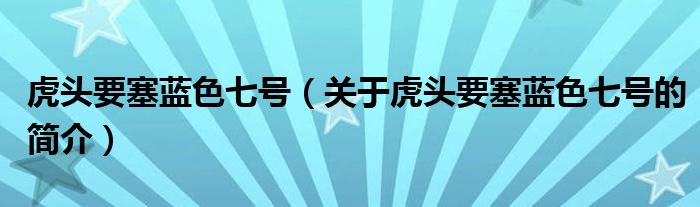 虎头要塞蓝色七号（关于虎头要塞蓝色七号的简介）